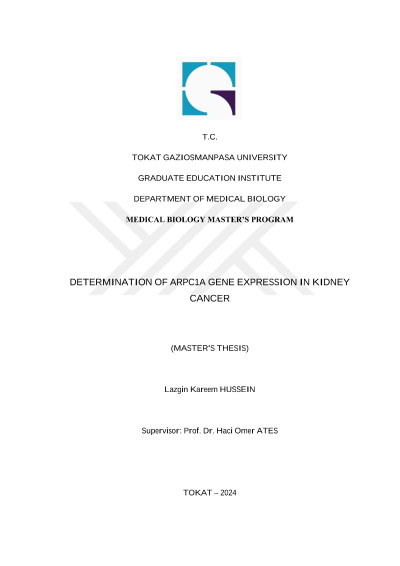 T.C.

TOKAT GAZIOSMANPASA UNIVERSITY

GRADUATE EDUCATION INSTITUTE

DEPARTMENT OF MEDICAL BIOLOGY

MEDICAL BIOLOGY MASTER'S PROGRAM

DETERMINATION OF ARPC1A GENE EXPRESSION IN KIDNEY CANCER

(MASTER'S THESIS)

Lazgin Kareem HUSSEIN

Supervisor: Prof. Dr. Haci Omer ATES

TOKAT – 2024